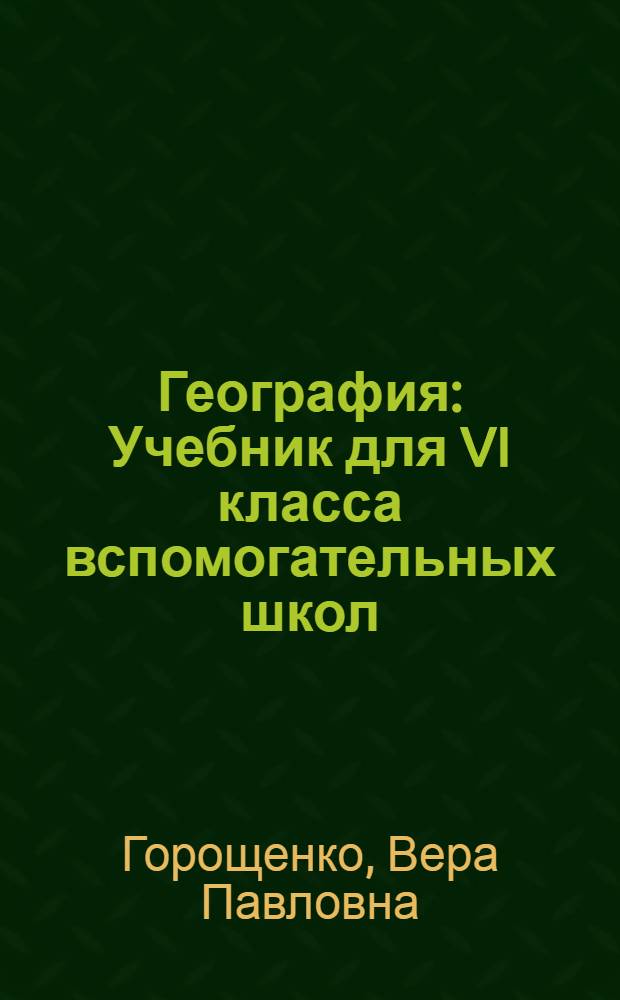 География: Учебник для VI класса вспомогательных школ

Горощенко, Вера Павловна